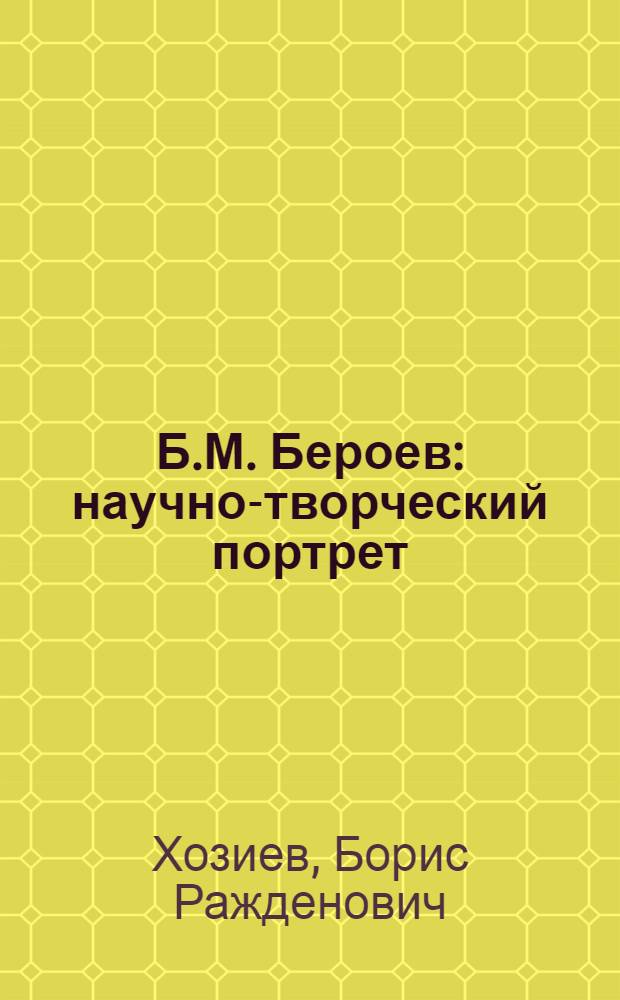 Б.М. Бероев: научно-творческий портрет

Хозиев, Борис Ражденович